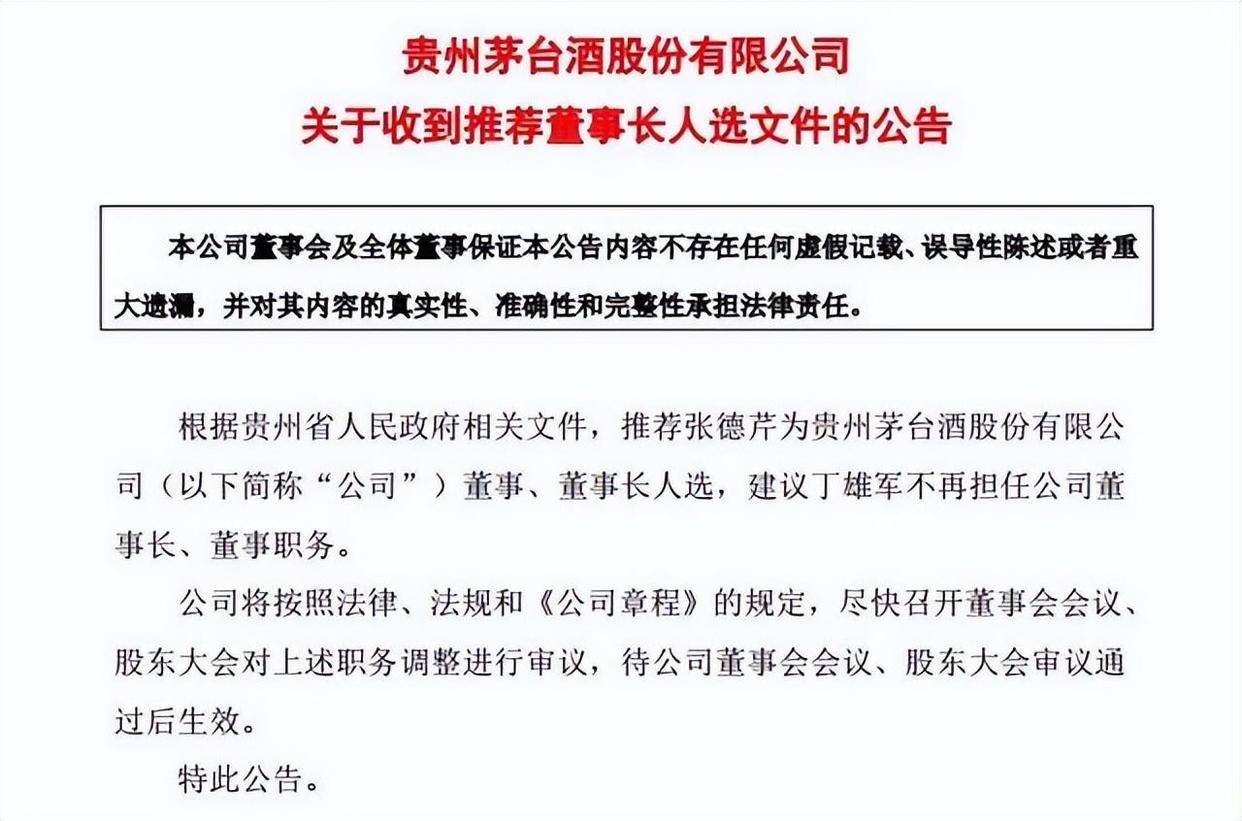 贵州茅台酒股份有限公司
关于收到推荐董事长人选文件的公告

本公司董事会及全体董事保证本公告内容不存在任何虚假记载、误导性陈述或者重大遗漏，并对其内容的真实性、准确性和完整性承担法律责任。

根据贵州省人民政府相关文件，推荐张德芹为贵州茅台酒股份有限公司（以下简称“公司”）董事、董事长人选，建议丁雄军不再担任公司董事长、董事职务。

公司将按照法律、法规和《公司章程》的规定，尽快召开董事会会议、股东大会对上述职务调整进行审议，待公司董事会会议、股东大会审议通过后生效。

特此公告。